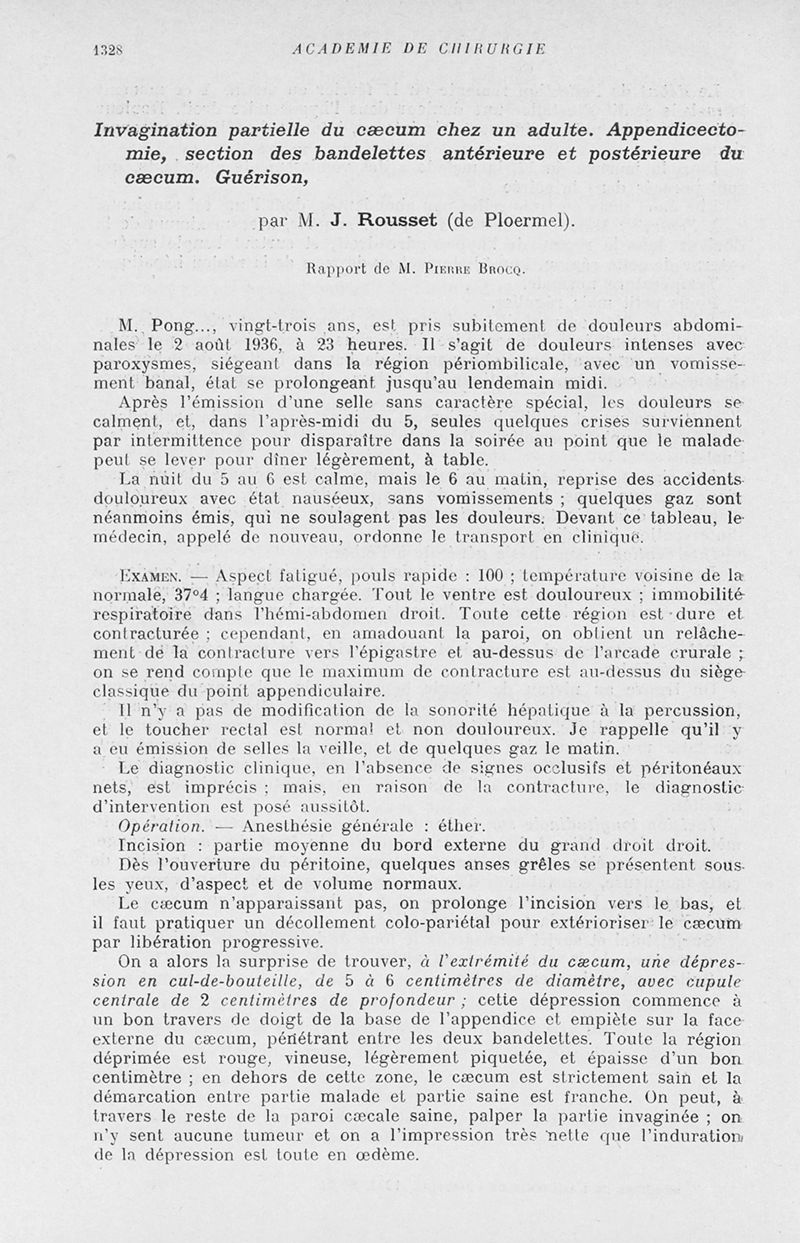 1328 ACADEMIE DE CHIRURGIE

Invagination partielle du cæcum chez un adulte. Appendicectomie, section des bandelettes antérieure et postérieure du cæcum. Guérison,

par M. J. Rousset (de Ploermel).

Rapport de M. Pierre Brocq.

M. Pong..., vingt-trois ans, est pris subitement de douleurs abdominales le 2 août 1936, à 23 heures. Il s'agit de douleurs intenses avec paroxysmes, siégeant dans la région périombilicale, avec un vomissement banal, état se prolongeant jusqu'au lendemain midi.

Après l'émission d'une selle sans caractère spécial, les douleurs se calment, et, dans l'après-midi du 5, seules quelques crises surviennent par intermittence pour disparaître dans la soirée au point que le malade peut se lever pour dîner légèrement, à table.

La nuit du 5 au 6 est calme, mais le 6 au matin, reprise des accidents douloureux avec état nauséeux, sans vomissements ; quelques gaz sont néanmoins émis, qui ne soulagent pas les douleurs. Devant ce tableau, le médecin, appelé de nouveau, ordonne le transport en clinique.

Examen. — Aspect fatigué, pouls rapide : 100 ; température voisine de la normale, 37°4 ; langue chargée. Tout le ventre est douloureux ; immobilité respiratoire dans l'hémi-abdomen droit. Toute cette région est dure et contracturée ; cependant, en amadouant la paroi, on obtient un relâchement de la contracture vers l'épigastre et au-dessus de l'arcade crurale ; on se rend compte que le maximum de contracture est au-dessus du siège classique du point appendiculaire.

Il n'y a pas de modification de la sonorité hépatique à la percussion, et le toucher rectal est normal et non douloureux. Je rappelle qu'il y a eu émission de selles la veille, et de quelques gaz le matin.

Le diagnostic clinique, en l'absence de signes occlusifs et péritonéaux nets, est imprécis ; mais, en raison de la contracture, le diagnostic d'intervention est posé aussitôt.

Opération. — Anesthésie générale : éther.

Incision : partie moyenne du bord externe du grand droit droit.

Dès l'ouverture du péritoine, quelques anses grêles se présentent sous les yeux, d'aspect et de volume normaux.

Le cæcum n'apparaissant pas, on prolonge l'incision vers le bas, et il faut pratiquer un décollement colo-pariétal pour extérioriser le cæcum par libération progressive.

On a alors la surprise de trouver, à l'extrémité du cæcum, une dépression en cul-de-bouteille, de 5 à 6 centimètres de diamètre, avec cupule centrale de 2 centimètres de profondeur ; cette dépression commence à un bon travers de doigt de la base de l'appendice et empiète sur la face externe du cæcum, pénétrant entre les deux bandelettes. Toute la région déprimée est rouge, vineuse, légèrement piquetée, et épaisse d'un bon centimètre ; en dehors de cette zone, le cæcum est strictement sain et la démarcation entre partie malade et partie saine est franche. On peut, à travers le reste de la paroi cæcale saine, palper la partie invaginée ; on n'y sent aucune tumeur et on a l'impression très nette que l'induration de la dépression est toute en œdème.